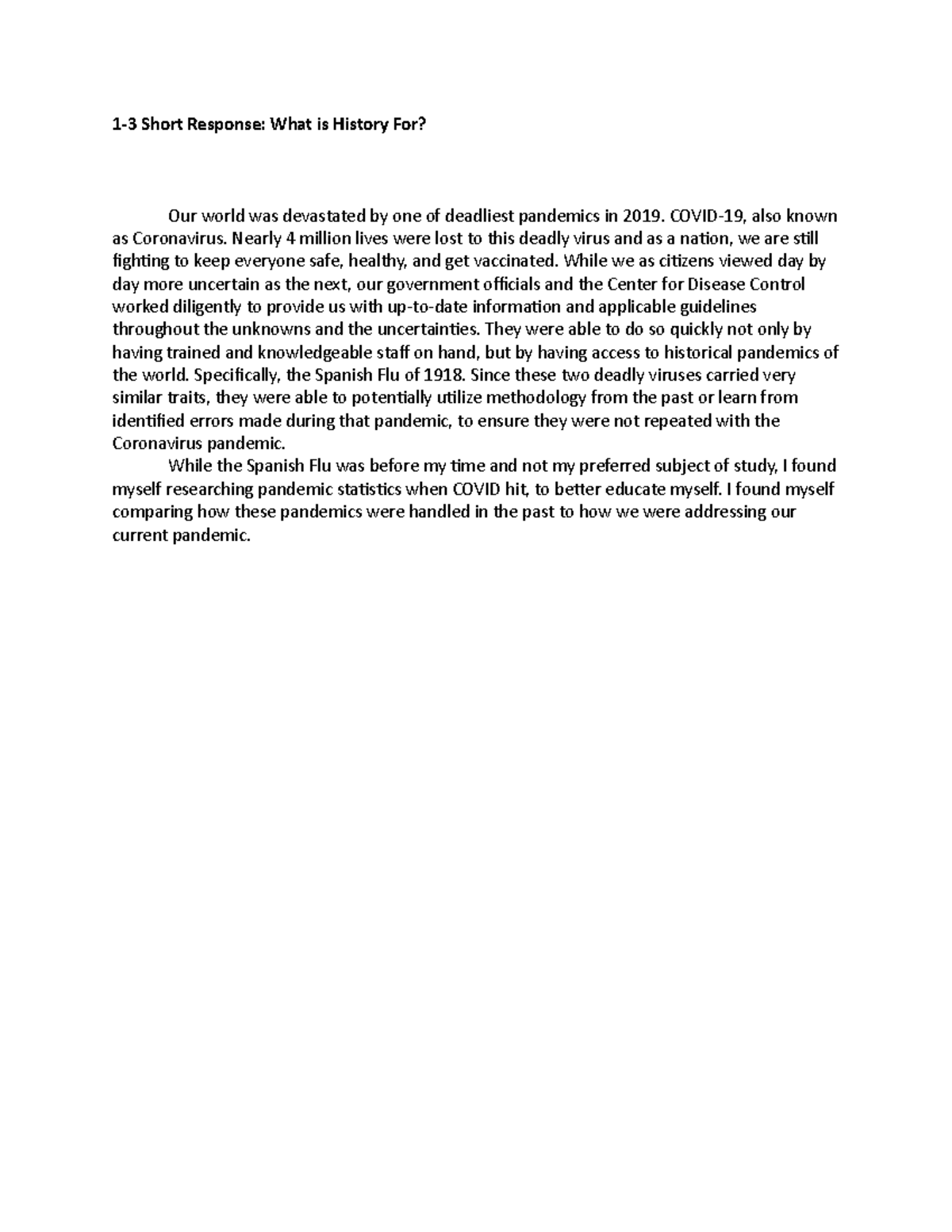 1-3 Short Response: What is History For?

Our world was devastated by one of deadliest pandemics in 2019. COVID-19, also known as Coronavirus. Nearly 4 million lives were lost to this deadly virus and as a nation, we are still fighting to keep everyone safe, healthy, and get vaccinated. While we as citizens viewed day by day more uncertain as the next, our government officials and the Center for Disease Control worked diligently to provide us with up-to-date information and applicable guidelines throughout the unknowns and the uncertainties. They were able to do so quickly not only by having trained and knowledgeable staff on hand, but by having access to historical pandemics of the world. Specifically, the Spanish Flu of 1918. Since these two deadly viruses carried very similar traits, they were able to potentially utilize methodology from the past or learn from identified errors made during that pandemic, to ensure they were not repeated with the Coronavirus pandemic.

While the Spanish Flu was before my time and not my preferred subject of study, I found myself researching pandemic statistics when COVID hit, to better educate myself. I found myself comparing how these pandemics were handled in the past to how we were addressing our current pandemic.